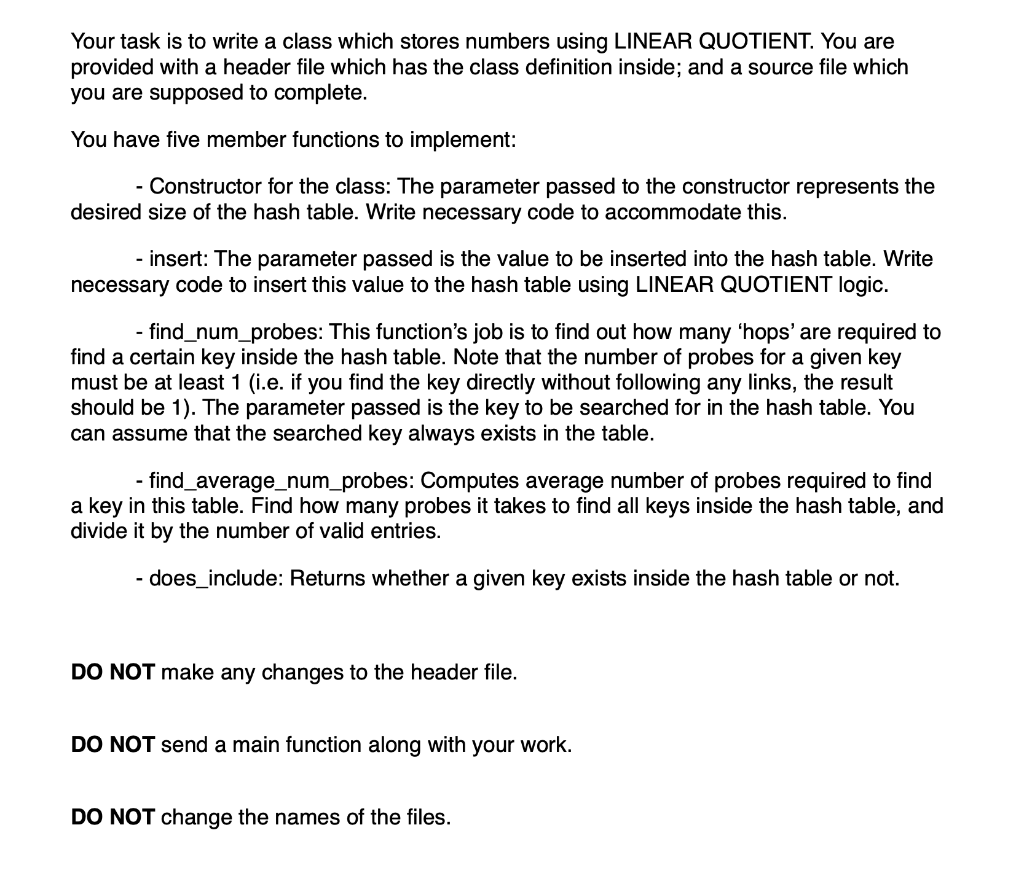 Your task is to write a class which stores numbers using LINEAR QUOTIENT. You are provided with a header file which has the class definition inside; and a source file which you are supposed to complete.

You have five member functions to implement:

- Constructor for the class: The parameter passed to the constructor represents the desired size of the hash table. Write necessary code to accommodate this.

- insert: The parameter passed is the value to be inserted into the hash table. Write necessary code to insert this value to the hash table using LINEAR QUOTIENT logic.

- find_num_probes: This function's job is to find out how many 'hops' are required to find a certain key inside the hash table. Note that the number of probes for a given key must be at least 1 (i.e. if you find the key directly without following any links, the result should be 1). The parameter passed is the key to be searched for in the hash table. You can assume that the searched key always exists in the table.

- find_average_num_probes: Computes average number of probes required to find a key in this table. Find how many probes it takes to find all keys inside the hash table, and divide it by the number of valid entries.

- does_include: Returns whether a given key exists inside the hash table or not.

DO NOT make any changes to the header file.

DO NOT send a main function along with your work.

DO NOT change the names of the files.